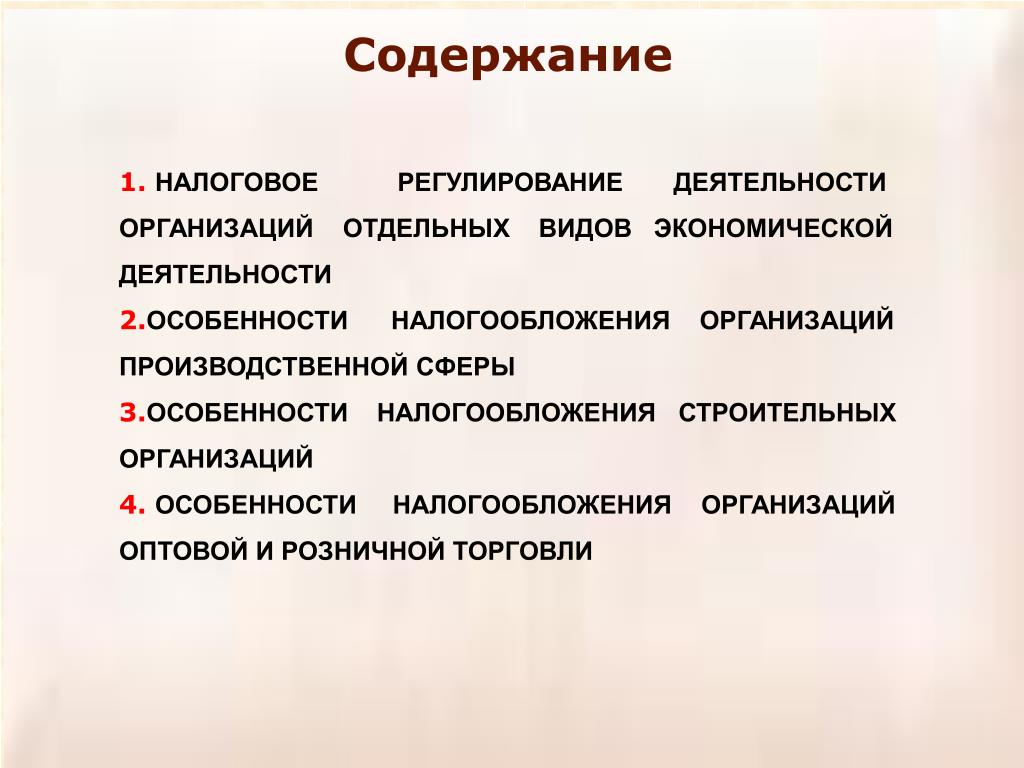 Содержание

1. НАЛОГОВОЕ РЕГУЛИРОВАНИЕ ДЕЯТЕЛЬНОСТИ ОРГАНИЗАЦИЙ ОТДЕЛЬНЫХ ВИДОВ ЭКОНОМИЧЕСКОЙ ДЕЯТЕЛЬНОСТИ

2.ОСОБЕННОСТИ НАЛОГООБЛОЖЕНИЯ ОРГАНИЗАЦИЙ ПРОИЗВОДСТВЕННОЙ СФЕРЫ

3.ОСОБЕННОСТИ НАЛОГООБЛОЖЕНИЯ СТРОИТЕЛЬНЫХ ОРГАНИЗАЦИЙ

4. ОСОБЕННОСТИ НАЛОГООБЛОЖЕНИЯ ОРГАНИЗАЦИЙ ОПТОВОЙ И РОЗНИЧНОЙ ТОРГОВЛИ